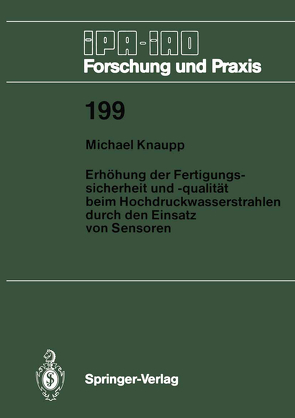 IPA-IAO
Forschung und Praxis

199

Michael Knaupp

Erhöhung der Fertigungssicherheit und -qualität beim Hochdruckwasserstrahlen durch den Einsatz von Sensoren

Springer-Verlag